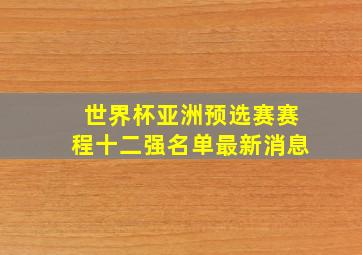 世界杯亚洲预选赛赛程十二强名单最新消息